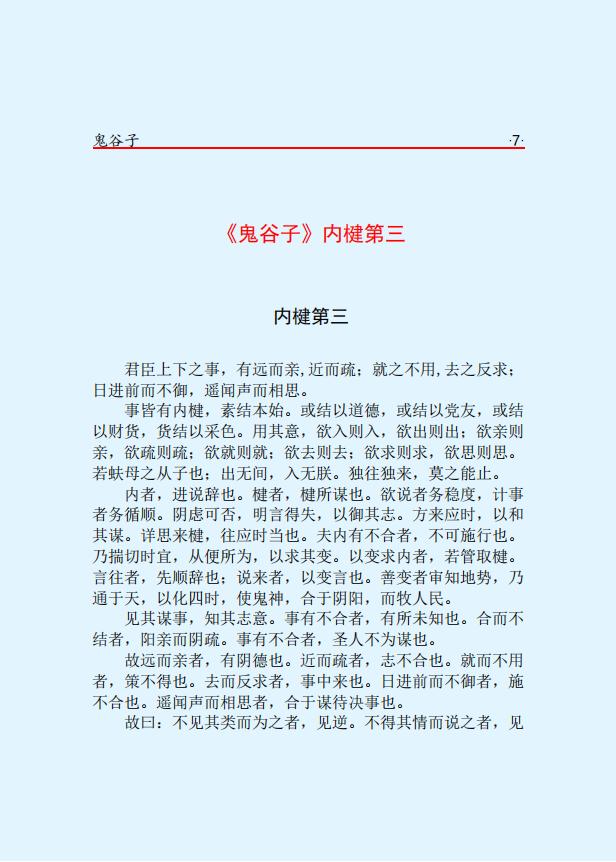 鬼谷子 ·7·

《鬼谷子》内楗第三

内楗第三

君臣上下之事，有远而亲，近而疏；就之不用，去之反求；日进前而不御，遥闻声而相思。

事皆有内楗，素结本始。或结以道德，或结以党友，或结以财货，货结以采色。用其意，欲入则入，欲出则出；欲亲则亲，欲疏则疏；欲就则就；欲去则去；欲求则求，欲思则思。若蚨母之从子也；出无间，入无朕。独往独来，莫之能止。

内者，进说辞也。楗者，楗所谋也。欲说者务稳度，计事者务循顺。阴虑可否，明言得失，以御其志。方来应时，以和其谋。详思来楗，往应时当也。夫内有不合者，不可施行也。乃揣切时宜，从便所为，以求其变。以变求内者，若管取楗。言往者，先顺辞也；说来者，以变言也。善变者审知地势，乃通于天，以化四时，使鬼神，合于阴阳，而牧人民。

见其谋事，知其志意。事有不合者，有所未知也。合而不结者，阳亲而阴疏。事有不合者，圣人不为谋也。

故远而亲者，有阴德也。近而疏者，志不合也。就而不用者，策不得也。去而反求者，事中来也。日进前而不御者，施不合也。遥闻声而相思者，合于谋待决事也。

故曰：不见其类而为之者，见逆。不得其情而说之者，见